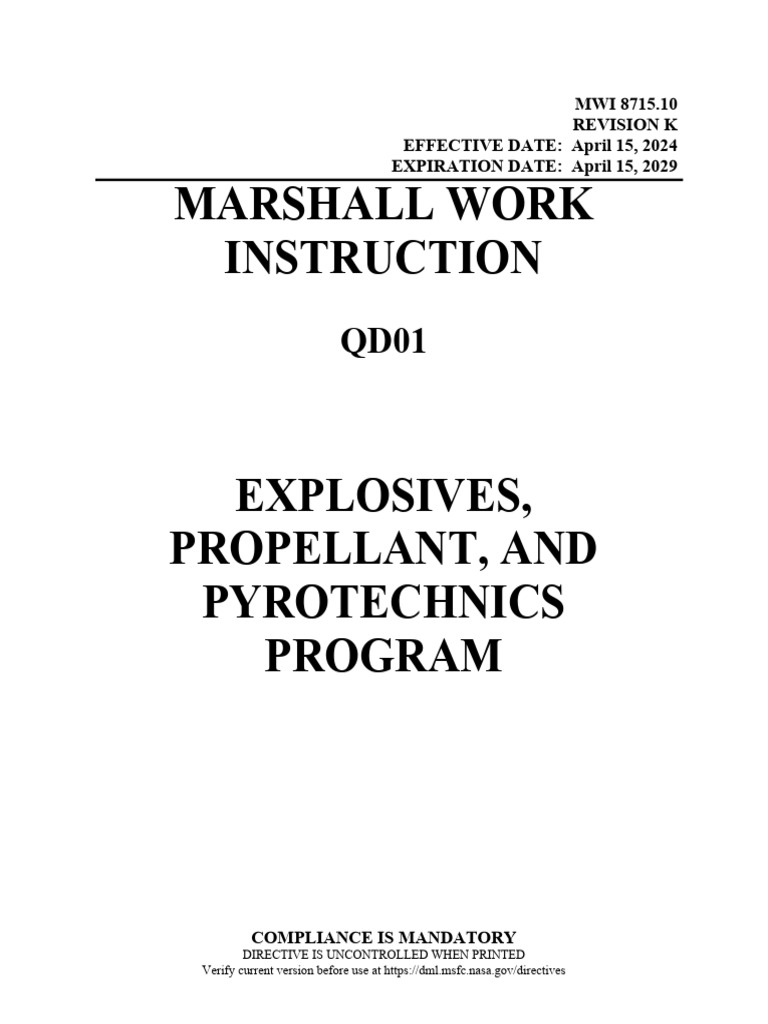 MWI 8715.10
REVISION K
EFFECTIVE DATE: April 15, 2024
EXPIRATION DATE: April 15, 2029

MARSHALL WORK INSTRUCTION

QD01

EXPLOSIVES, PROPELLANT, AND PYROTECHNICS PROGRAM

COMPLIANCE IS MANDATORY
DIRECTIVE IS UNCONTROLLED WHEN PRINTED
Verify current version before use at https://dml.msfc.nasa.gov/directives